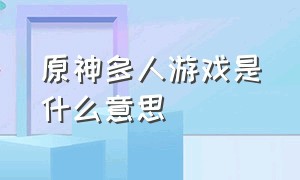 原神多人游戏是什么意思